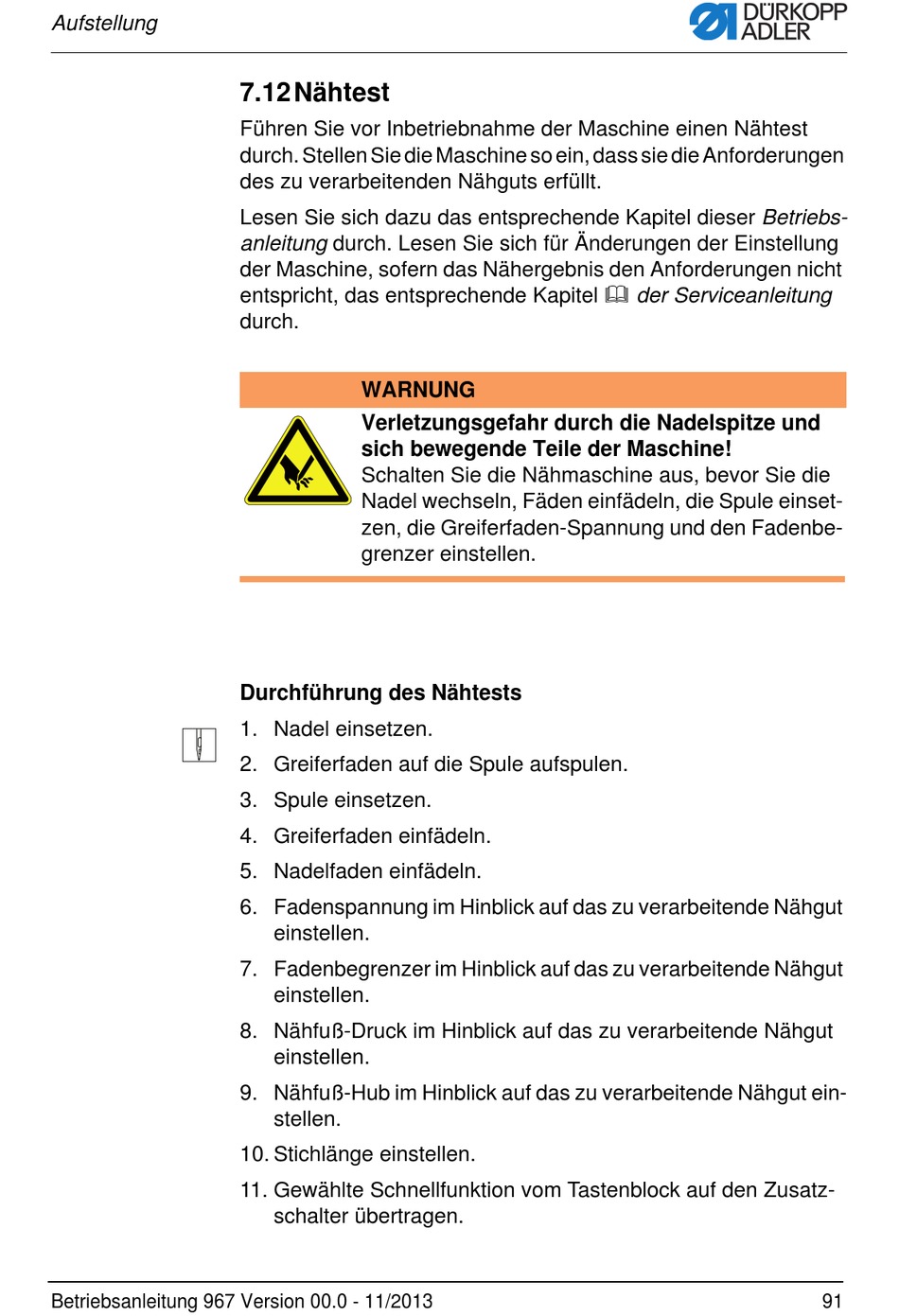 Aufstellung

DÜRKOPP ADLER

7.12 Nähtest

Führen Sie vor Inbetriebnahme der Maschine einen Nähtest durch. Stellen Sie die Maschine so ein, dass sie die Anforderungen des zu verarbeitenden Nähguts erfüllt.

Lesen Sie sich dazu das entsprechende Kapitel dieser Betriebsanleitung durch. Lesen Sie sich für Änderungen der Einstellung der Maschine, sofern das Nähergebnis den Anforderungen nicht entspricht, das entsprechende Kapitel der Serviceanleitung durch.

WARNUNG

Verletzungsgefahr durch die Nadelspitze und sich bewegende Teile der Maschine!

Schalten Sie die Nähmaschine aus, bevor Sie die Nadel wechseln, Fäden einfädeln, die Spule einsetzen, die Greiferfaden-Spannung und den Fadenbegrenzer einstellen.

Durchführung des Nähtests

1. Nadel einsetzen.
2. Greiferfaden auf die Spule aufspulen.
3. Spule einsetzen.
4. Greiferfaden einfädeln.
5. Nadelfaden einfädeln.
6. Fadenspannung im Hinblick auf das zu verarbeitende Nähgut einstellen.
7. Fadenbegrenzer im Hinblick auf das zu verarbeitende Nähgut einstellen.
8. Nähfuß-Druck im Hinblick auf das zu verarbeitende Nähgut einstellen.
9. Nähfuß-Hub im Hinblick auf das zu verarbeitende Nähgut einstellen.
10. Stichlänge einstellen.
11. Gewählte Schnellfunktion vom Tastenblock auf den Zusatzschalter übertragen.

Betriebsanleitung 967 Version 00.0 - 11/2013 91